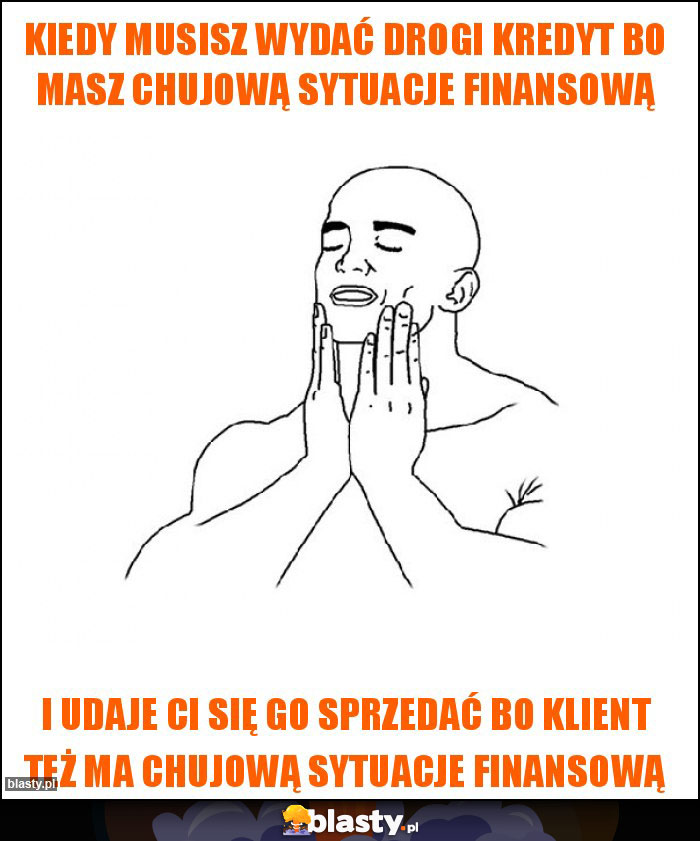 KIEDY MUSISZ WYDAĆ DROGI KREDYT BO MASZ CHUJOWĄ SYTUACJE FINANSOWĄ

I UDAJE CI SIĘ GO SPRZEDAĆ BO KLIENT TEŻ MA CHUJOWĄ SYTUACJE FINANSOWĄ

blasty.pl

blasty.pl